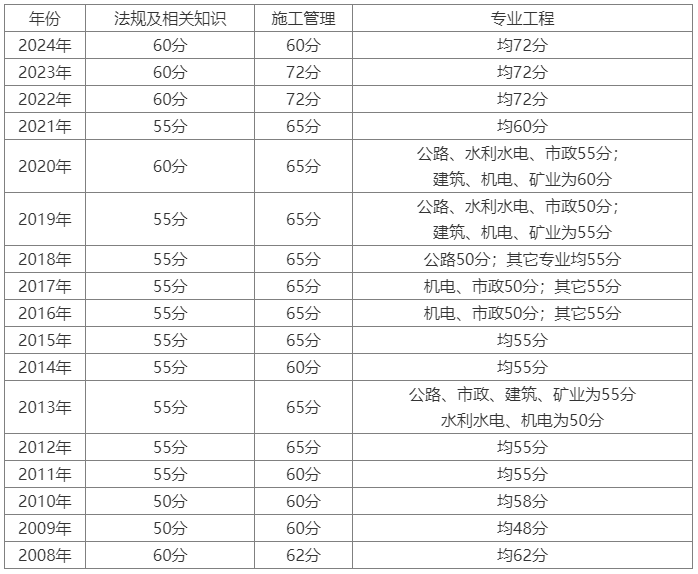 | 年份 | 法规及相关知识 | 施工管理 | 专业工程 |
|---|---|---|---|
| 2024年 | 60分 | 60分 | 均72分 |
| 2023年 | 60分 | 72分 | 均72分 |
| 2022年 | 60分 | 72分 | 均72分 |
| 2021年 | 55分 | 65分 | 均60分 |
| 2020年 | 60分 | 65分 | 公路、水利水电、市政55分；建筑、机电、矿业为60分 |
| 2019年 | 55分 | 65分 | 公路、水利水电、市政50分；建筑、机电、矿业为55分 |
| 2018年 | 55分 | 65分 | 公路50分；其它专业均55分 |
| 2017年 | 55分 | 65分 | 机电、市政50分；其它55分 |
| 2016年 | 55分 | 65分 | 机电、市政50分；其它55分 |
| 2015年 | 55分 | 65分 | 均55分 |
| 2014年 | 55分 | 60分 | 均55分 |
| 2013年 | 55分 | 65分 | 公路、市政、建筑、矿业为55分 水利水电、机电为50分 |
| 2012年 | 55分 | 65分 | 均55分 |
| 2011年 | 55分 | 60分 | 均55分 |
| 2010年 | 50分 | 60分 | 均58分 |
| 2009年 | 50分 | 60分 | 均48分 |
| 2008年 | 60分 | 62分 | 均62分 |